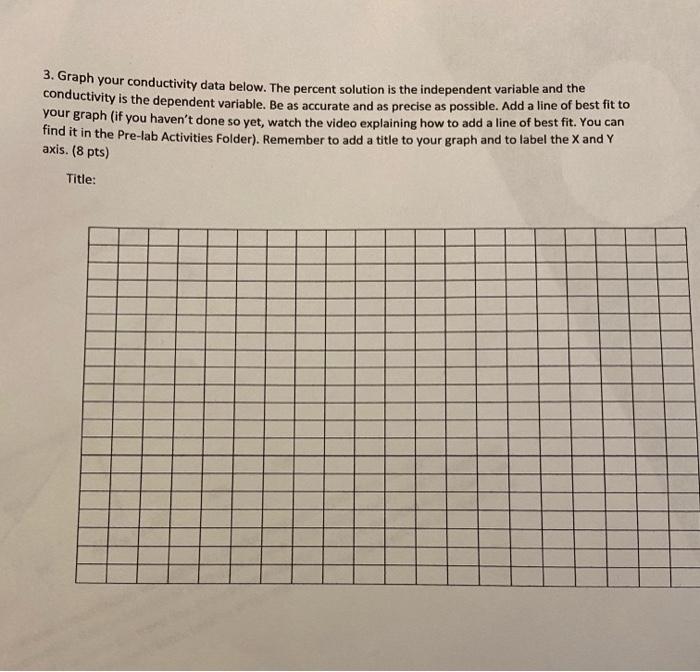 3. Graph your conductivity data below. The percent solution is the independent variable and the conductivity is the dependent variable. Be as accurate and as precise as possible. Add a line of best fit to your graph (if you haven't done so yet, watch the video explaining how to add a line of best fit. You can find it in the Pre-lab Activities Folder). Remember to add a title to your graph and to label the X and Y axis. (8 pts)

Title: